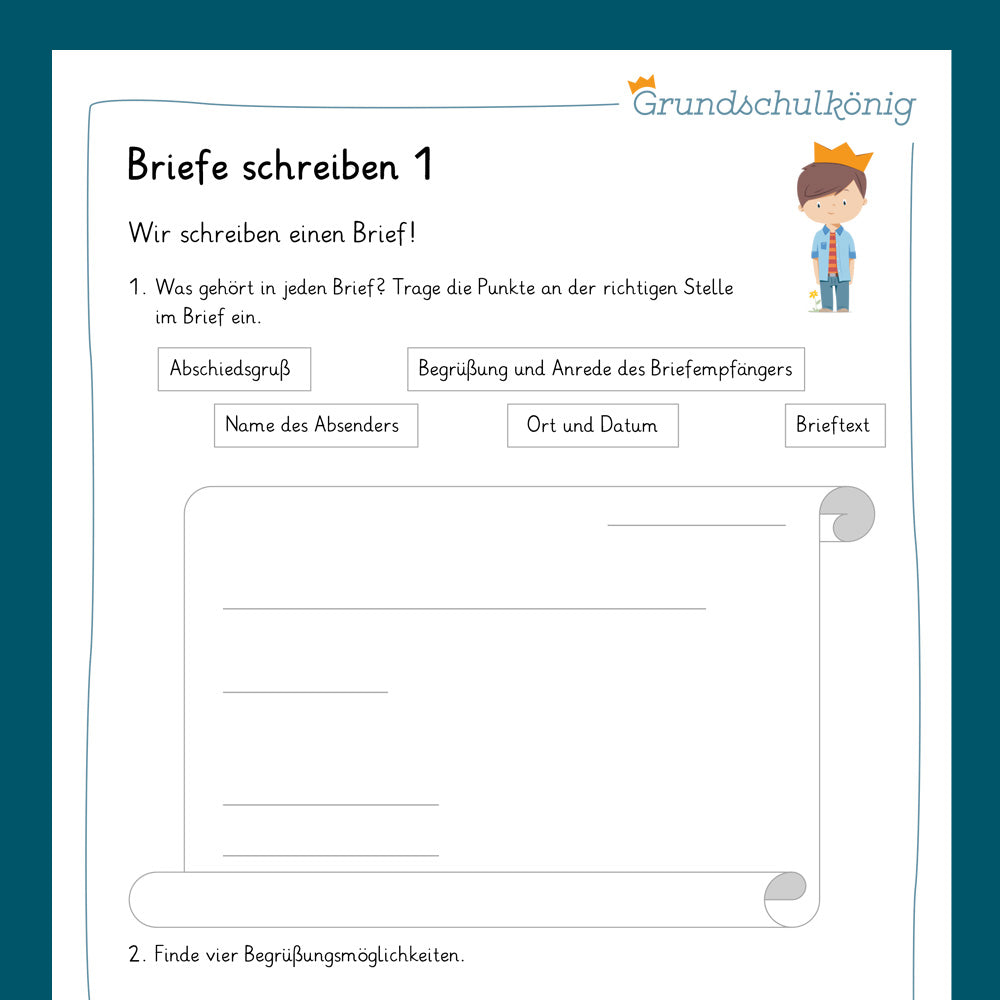 Grundschulkönig

Briefe schreiben 1

Wir schreiben einen Brief!

1. Was gehört in jeden Brief? Trage die Punkte an der richtigen Stelle im Brief ein.

Abschiedsgruß

Begrüßung und Anrede des Briefempfängers

Name des Absenders

Ort und Datum

Brieftext

2. Finde vier Begrüßungsmöglichkeiten.